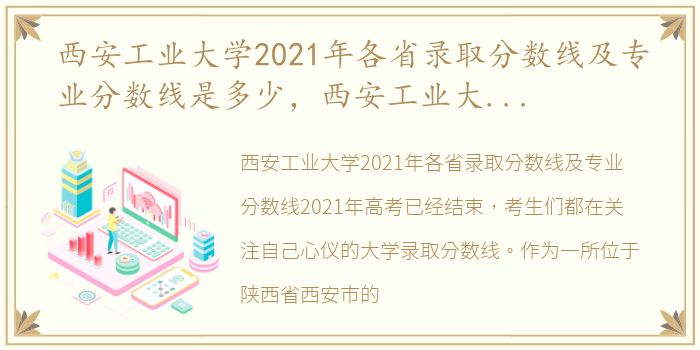 西安工业大学2021年各省录取分数线及专业分数线是多少，西安工业大...

西安工业大学2021年各省录取分数线及专业分数线2021年高考已经结束，考生们都在关注自己心仪的大学录取分数线。作为一所位于陕西省西安市的